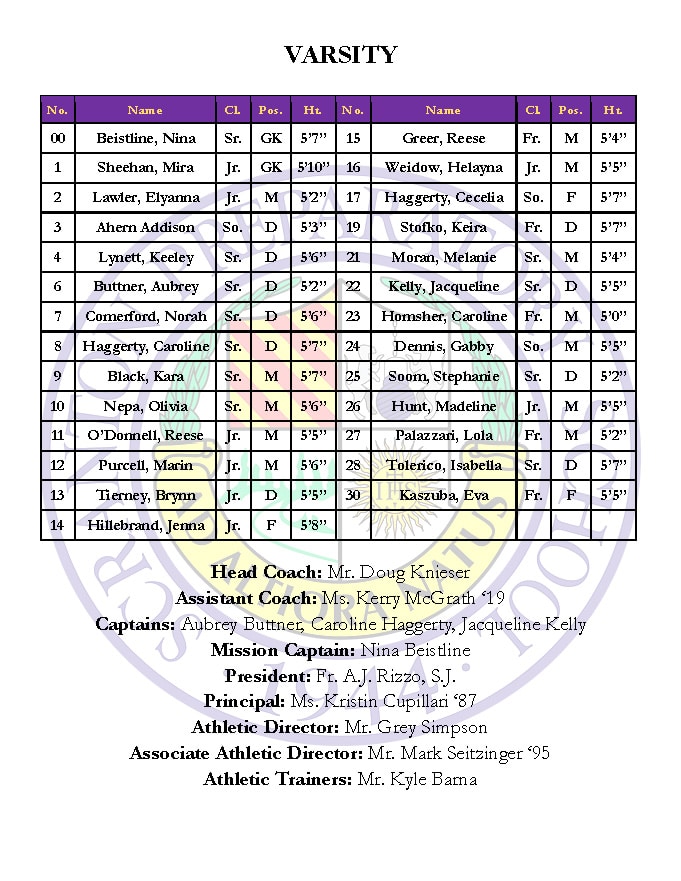 VARSITY

| No. | Name | Cl. | Pos. | Ht. | No. | Name | Cl. | Pos. | Ht. |
|---|---|---|---|---|---|---|---|---|---|
| 00 | Beistline, Nina | Sr. | GK | 5'7" | 15 | Greer, Reese | Fr. | M | 5'4" |
| 1 | Sheehan, Mira | Jr. | GK | 5'10" | 16 | Weidow, Helayna | Jr. | M | 5'5" |
| 2 | Lawler, Elyanna | Jr. | M | 5'2" | 17 | Haggerty, Cecelia | So. | F | 5'7" |
| 3 | Ahern Addison | So. | D | 5'3" | 19 | Stofko, Keira | Fr. | D | 5'7" |
| 4 | Lynett, Keeley | Sr. | D | 5'6" | 21 | Moran, Melanie | Sr. | M | 5'4" |
| 6 | Buttner, Aubrey | Sr. | D | 5'2" | 22 | Kelly, Jacqueline | Sr. | D | 5'5" |
| 7 | Comerford, Norah | Sr. | D | 5'6" | 23 | Hornsher, Caroline | Fr. | M | 5'0" |
| 8 | Haggerty, Caroline | Sr. | D | 5'7" | 24 | Dennis, Gabby | So. | M | 5'5" |
| 9 | Black, Kara | Sr. | M | 5'7" | 25 | Soom, Stephanie | Sr. | D | 5'2" |
| 10 | Nepa, Olivia | Sr. | M | 5'6" | 26 | Hunt, Madeline | Jr. | M | 5'5" |
| 11 | O'Donnell, Reese | Jr. | M | 5'5" | 27 | Palazzari, Lola | Fr. | M | 5'2" |
| 12 | Purcell, Marin | Jr. | M | 5'6" | 28 | Tolerico, Isabella | Sr. | D | 5'7" |
| 13 | Tierney, Brynn | Jr. | D | 5'5" | 30 | Kaszuba, Eva | Fr. | F | 5'5" |
| 14 | Hillebrand, Jenna | Jr. | F | 5'8" | | | | | |

Head Coach: Mr. Doug Knieser
Assistant Coach: Ms. Kerry McGrath '19
Captains: Aubrey Buttner, Caroline Haggerty, Jacqueline Kelly
Mission Captain: Nina Beistline
President: Fr. A.J. Rizzo, S.J.
Principal: Ms. Kristin Cupillari '87
Athletic Director: Mr. Grey Simpson
Associate Athletic Director: Mr. Mark Seitzinger '95
Athletic Trainers: Mr. Kyle Barna